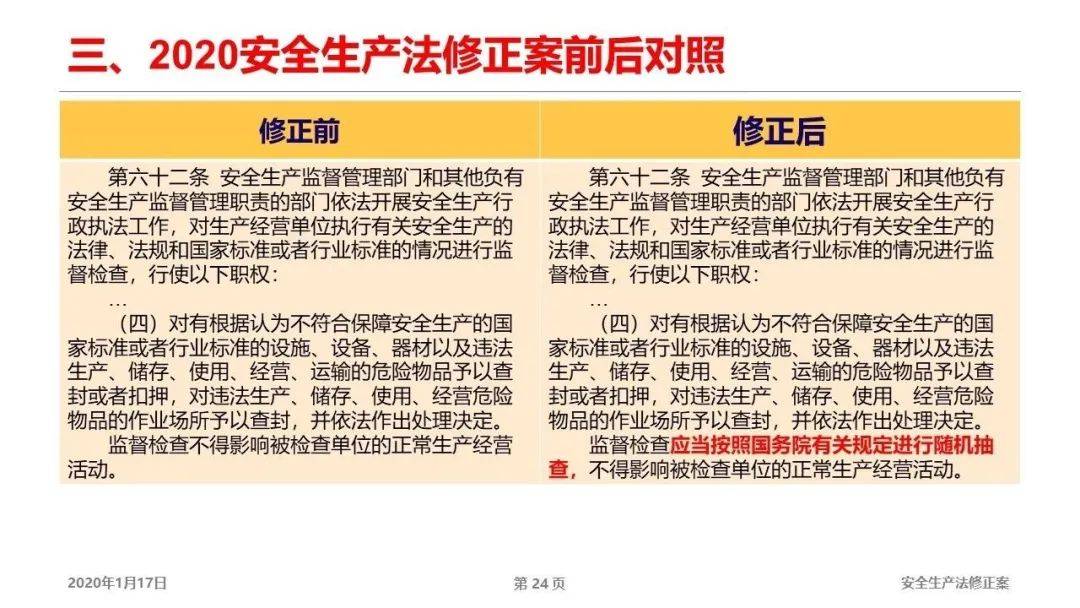 三、2020安全生产法修正案前后对照

| 修正前 | 修正后 |
|---|---|
| 第六十二条 安全生产监督管理部门和其他负有安全生产监督管理职责的部门依法开展安全生产行政执法工作，对生产经营单位执行有关安全生产的法律、法规和国家标准或者行业标准的情况进行监督检查，行使以下职权： … （四）对有根据认为不符合保障安全生产的国家标准或者行业标准的设施、设备、器材以及违法生产、储存、使用、经营、运输的危险物品予以查封或者扣押，对违法生产、储存、使用、经营危险物品的作业场所予以查封，并依法作出处理决定。 监督检查不得影响被检查单位的正常生产经营活动。 | 第六十二条 安全生产监督管理部门和其他负有安全生产监督管理职责的部门依法开展安全生产行政执法工作，对生产经营单位执行有关安全生产的法律、法规和国家标准或者行业标准的情况进行监督检查，行使以下职权： … （四）对有根据认为不符合保障安全生产的国家标准或者行业标准的设施、设备、器材以及违法生产、储存、使用、经营、运输的危险物品予以查封或者扣押，对违法生产、储存、使用、经营危险物品的作业场所予以查封，并依法作出处理决定。 监督检查应当按照国务院有关规定进行随机抽查，不得影响被检查单位的正常生产经营活动。 |

2020年1月17日 第24页 安全生产法修正案